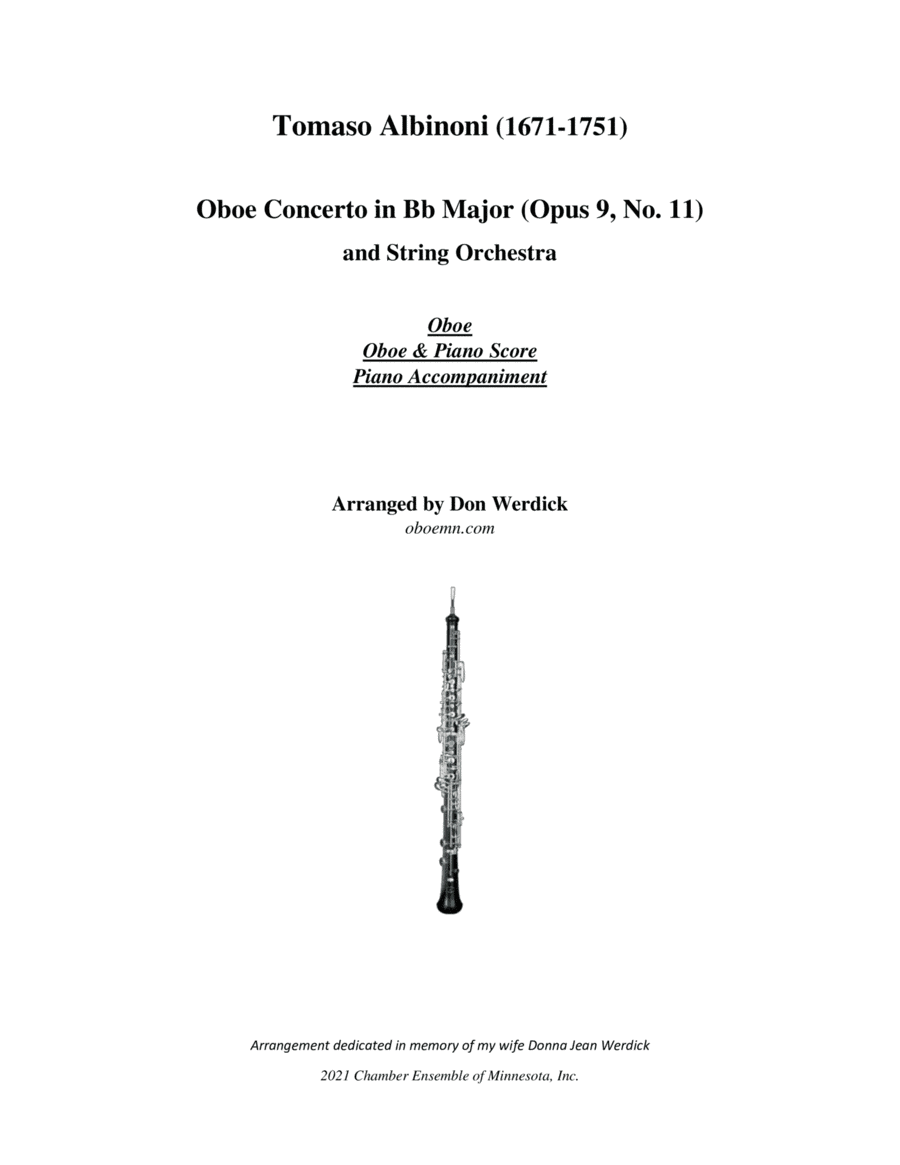 Tomaso Albinoni (1671-1751)

Oboe Concerto in Bb Major (Opus 9, No. 11)

and String Orchestra

Oboe
Oboe & Piano Score
Piano Accompaniment

Arranged by Don Werdick
oboemn.com

Arrangement dedicated in memory of my wife Donna Jean Werdick

2021 Chamber Ensemble of Minnesota, Inc.